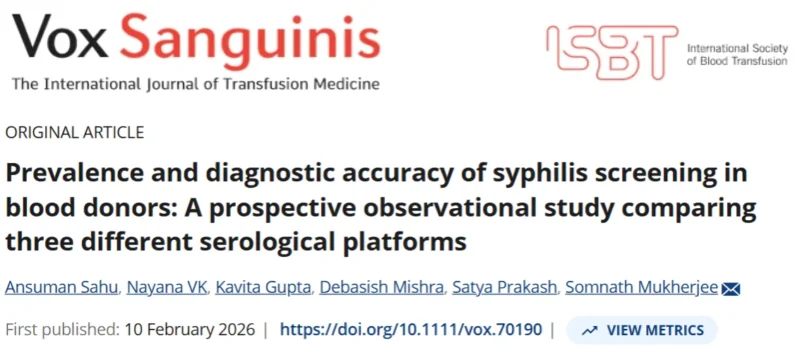 Vox Sanguinis
The International Journal of Transfusion Medicine

ISBT International Society of Blood Transfusion

ORIGINAL ARTICLE

Prevalence and diagnostic accuracy of syphilis screening in blood donors: A prospective observational study comparing three different serological platforms

Ansuman Sahu, Nayana VK, Kavita Gupta, Debasish Mishra, Satya Prakash, Somnath Mukherjee

First published: 10 February 2026 | https://doi.org/10.1111/vox.70190 | VIEW METRICS